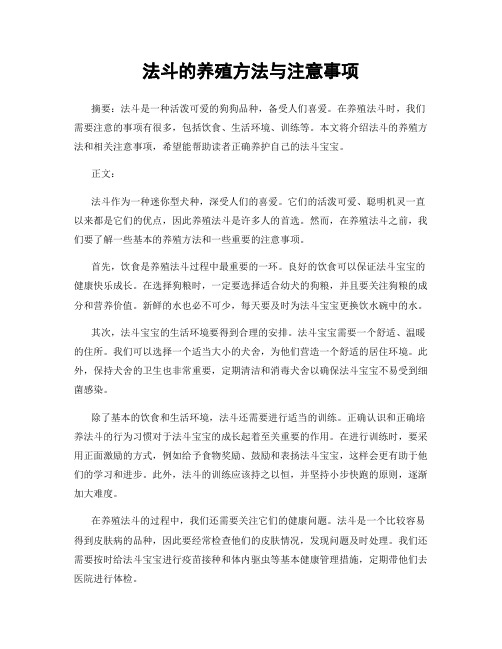 法斗的养殖方法与注意事项

摘要：法斗是一种活泼可爱的狗狗品种，备受人们喜爱。在养殖法斗时，我们需要注意的事项有很多，包括饮食、生活环境、训练等。本文将介绍法斗的养殖方法和相关注意事项，希望能帮助读者正确养护自己的法斗宝宝。

正文：

法斗作为一种迷你型犬种，深受人们的喜爱。它们的活泼可爱、聪明机灵一直以来都是它们的优点，因此养殖法斗是许多人的首选。然而，在养殖法斗之前，我们要了解一些基本的养殖方法和一些重要的注意事项。

首先，饮食是养殖法斗过程中最重要的一环。良好的饮食可以保证法斗宝宝的健康快乐成长。在选择狗粮时，一定要选择适合幼犬的狗粮，并且要关注狗粮的成分和营养价值。新鲜的水也必不可少，每天要及时为法斗宝宝更换饮水碗中的水。

其次，法斗宝宝的生活环境要得到合理的安排。法斗宝宝需要一个舒适、温暖的住所。我们可以选择一个适当大小的犬舍，为他们营造一个舒适的居住环境。此外，保持犬舍的卫生也非常重要，定期清洁和消毒犬舍以确保法斗宝宝不易受到细菌感染。

除了基本的饮食和生活环境，法斗还需要进行适当的训练。正确认识和正确培养法斗的行为习惯对于法斗宝宝的成长起着至关重要的作用。在进行训练时，要采用正面激励的方式，例如给予食物奖励、鼓励和表扬法斗宝宝，这样会更有助于他们的学习和进步。此外，法斗的训练应该持之以恒，并坚持小步快跑的原则，逐渐加大难度。

在养殖法斗的过程中，我们还需要关注它们的健康问题。法斗是一个比较容易得到皮肤病的品种，因此要经常检查他们的皮肤情况，发现问题及时处理。我们还需要按时给法斗宝宝进行疫苗接种和体内驱虫等基本健康管理措施，定期带他们去医院进行体检。